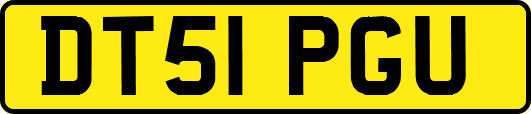 DT51 PGU